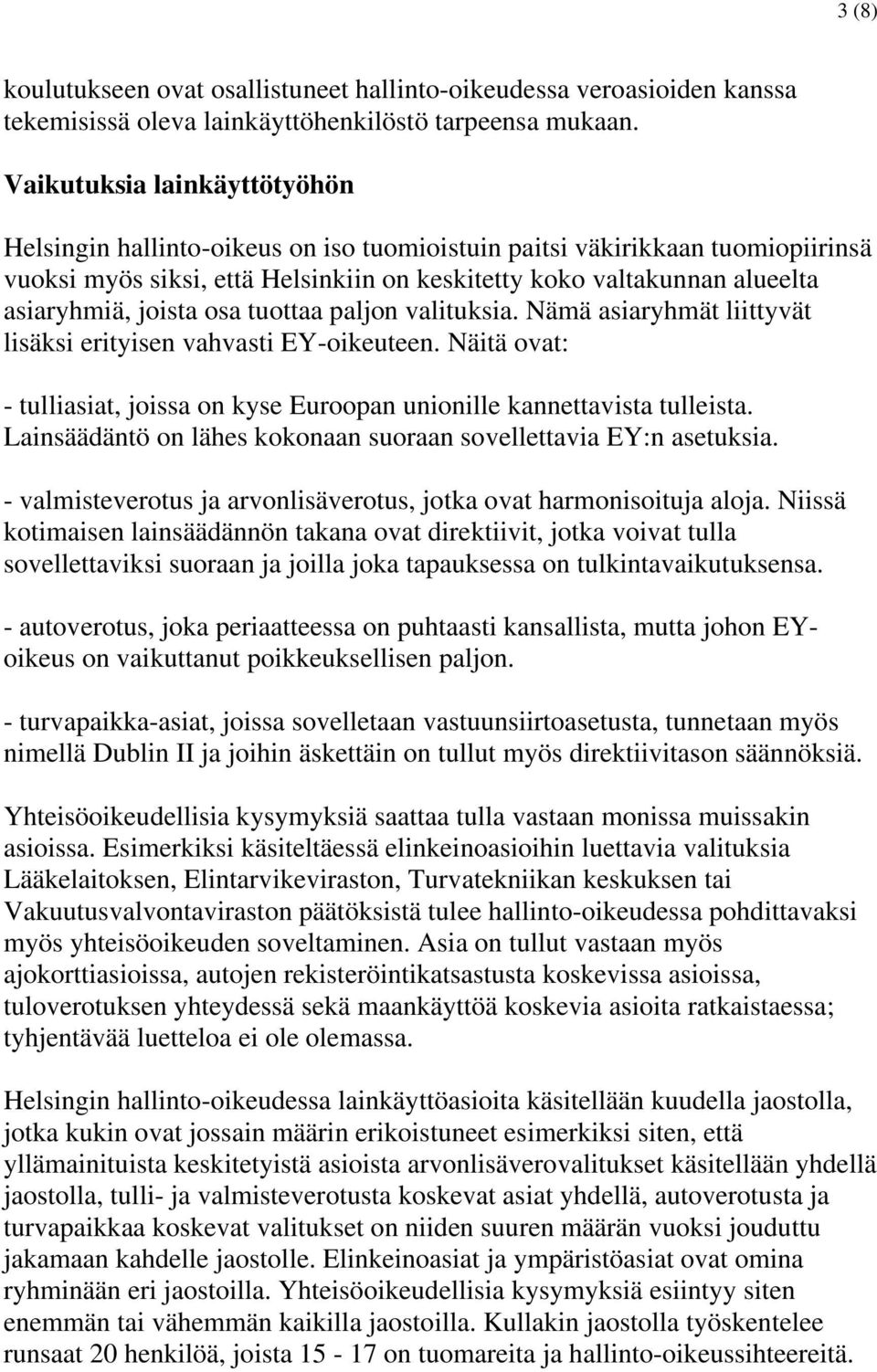 3 (8)

koulutukseen ovat osallistuneet hallinto-oikeudessa veroasioiden kanssa tekemisissä oleva lainkäyttöhenkilöstö tarpeensa mukaan.

Vaikutuksia lainkäyttötyöhön

Helsingin hallinto-oikeus on iso tuomioistuin paitsi väkirikkaan tuomiopiirinsä vuoksi myös siksi, että Helsinkiin on keskitetty koko valtakunnan alueelta asiaryhmiä, joista osa tuottaa paljon valituksia. Nämä asiaryhmät liittyvät lisäksi erityisen vahvasti EY-oikeuteen. Näitä ovat:

- tulliasiat, joissa on kyse Euroopan unionille kannettavista tulleista. Lainsäädäntö on lähes kokonaan suoraan sovellettavia EY:n asetuksia.

- valmisteverotus ja arvonlisäverotus, jotka ovat harmonisoituja aloja. Niissä kotimaisen lainsäädännön takana ovat direktiivit, jotka voivat tulla sovellettaviksi suoraan ja joilla joka tapauksessa on tulkintavaikutuksensa.

- autoverotus, joka periaatteessa on puhtaasti kansallista, mutta johon EY-oikeus on vaikuttanut poikkeuksellisen paljon.

- turvapaikka-asiat, joissa sovelletaan vastuunsiirtoasetusta, tunnetaan myös nimellä Dublin II ja joihin äskettäin on tullut myös direktiivitason säännöksiä.

Yhteisöoikeudellisia kysymyksiä saattaa tulla vastaan monissa muissakin asioissa. Esimerkiksi käsiteltäessä elinkeinoasioihin luettavia valituksia Lääkelaitoksen, Elintarvikeviraston, Turvatekniikan keskuksen tai Vakuutusvalvontaviraston päätöksistä tulee hallinto-oikeudessa pohdittavaksi myös yhteisöoikeuden soveltaminen. Asia on tullut vastaan myös ajokorttiasioissa, autojen rekisteröintikatsastusta koskevissa asioissa, tuloverotuksen yhteydessä sekä maankäyttöä koskevia asioita ratkaistaessa; tyhjentävää luetteloa ei ole olemassa.

Helsingin hallinto-oikeudessa lainkäyttöasioita käsitellään kuudella jaostolla, jotka kukin ovat jossain määrin erikoistuneet esimerkiksi siten, että yllämainituista keskitetyistä asioista arvonlisäverovalitukset käsitellään yhdellä jaostolla, tulli- ja valmisteverotusta koskevat asiat yhdellä, autoverotusta ja turvapaikkaa koskevat valitukset on niiden suuren määrän vuoksi jouduttu jakamaan kahdelle jaostolle. Elinkeinoasiat ja ympäristöasiat ovat omina ryhminään eri jaostoilla. Yhteisöoikeudellisia kysymyksiä esiintyy siten enemmän tai vähemmän kaikilla jaostoilla. Kullakin jaostolla työskentelee runsaat 20 henkilöä, joista 15 - 17 on tuomareita ja hallinto-oikeussihteereitä.